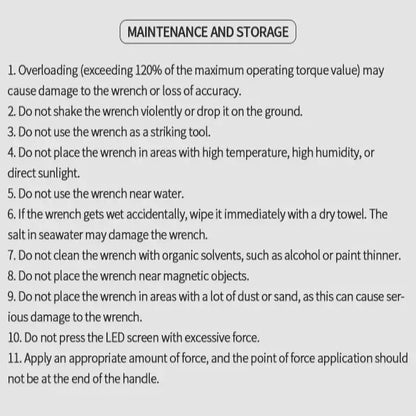 MAINTENANCE AND STORAGE

1. Overloading (exceeding 120% of the maximum operating torque value) may cause damage to the wrench or loss of accuracy.
2. Do not shake the wrench violently or drop it on the ground.
3. Do not use the wrench as a striking tool.
4. Do not place the wrench in areas with high temperature, high humidity, or direct sunlight.
5. Do not use the wrench near water.
6. If the wrench gets wet accidentally, wipe it immediately with a dry towel. The salt in seawater may damage the wrench.
7. Do not clean the wrench with organic solvents, such as alcohol or paint thinner.
8. Do not place the wrench near magnetic objects.
9. Do not place the wrench in areas with a lot of dust or sand, as this can cause serious damage to the wrench.
10. Do not press the LED screen with excessive force.
11. Apply an appropriate amount of force, and the point of force application should not be at the end of the handle.